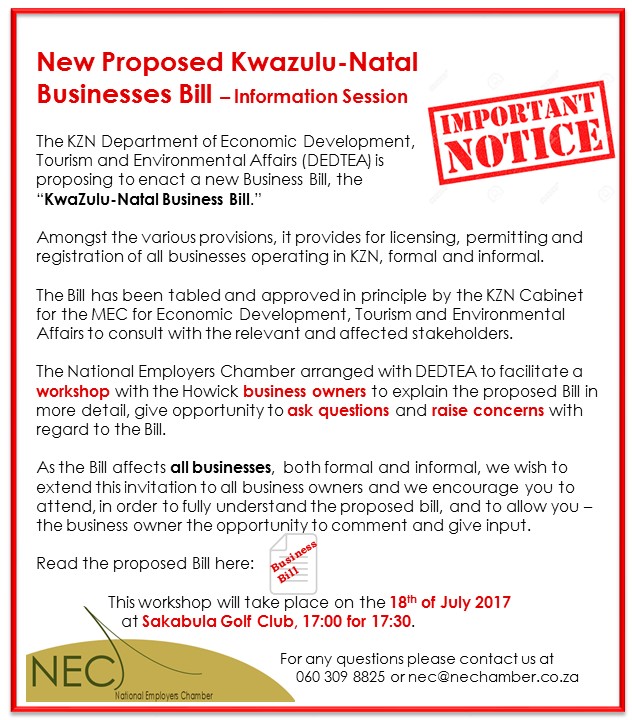 New Proposed Kwazulu-Natal Businesses Bill – Information Session

IMPORTANT NOTICE

The KZN Department of Economic Development, Tourism and Environmental Affairs (DEDTEA) is proposing to enact a new Business Bill, the "KwaZulu-Natal Business Bill."

Amongst the various provisions, it provides for licensing, permitting and registration of all businesses operating in KZN, formal and informal.

The Bill has been tabled and approved in principle by the KZN Cabinet for the MEC for Economic Development, Tourism and Environmental Affairs to consult with the relevant and affected stakeholders.

The National Employers Chamber arranged with DEDTEA to facilitate a workshop with the Howick business owners to explain the proposed Bill in more detail, give opportunity to ask questions and raise concerns with regard to the Bill.

As the Bill affects all businesses, both formal and informal, we wish to extend this invitation to all business owners and we encourage you to attend, in order to fully understand the proposed bill, and to allow you – the business owner the opportunity to comment and give input.

Read the proposed Bill here: Business Bill

This workshop will take place on the 18th of July 2017 at Sakabula Golf Club, 17:00 for 17:30.

NEC National Employers Chamber

For any questions please contact us at 060 309 8825 or nec@nechamber.co.za